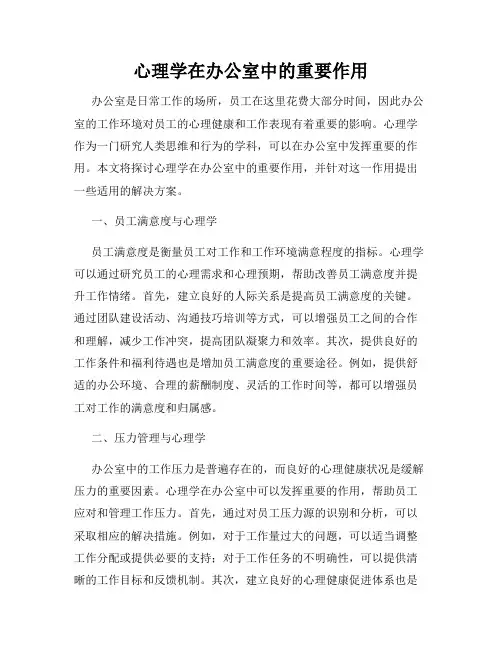 心理学在办公室中的重要作用

办公室是日常工作的场所，员工在这里花费大部分时间，因此办公室的工作环境对员工的心理健康和工作表现有着重要的影响。心理学作为一门研究人类思维和行为的学科，可以在办公室中发挥重要的作用。本文将探讨心理学在办公室中的重要作用，并针对这一作用提出一些适用的解决方案。

一、员工满意度与心理学

员工满意度是衡量员工对工作和工作环境满意程度的指标。心理学可以通过研究员工的心理需求和心理预期，帮助改善员工满意度并提升工作情绪。首先，建立良好的人际关系是提高员工满意度的关键。通过团队建设活动、沟通技巧培训等方式，可以增强员工之间的合作和理解，减少工作冲突，提高团队凝聚力和效率。其次，提供良好的工作条件和福利待遇也是增加员工满意度的重要途径。例如，提供舒适的办公环境、合理的薪酬制度、灵活的工作时间等，都可以增强员工对工作的满意度和归属感。

二、压力管理与心理学

办公室中的工作压力是普遍存在的，而良好的心理健康状况是缓解压力的重要因素。心理学在办公室中可以发挥重要的作用，帮助员工应对和管理工作压力。首先，通过对员工压力源的识别和分析，可以采取相应的解决措施。例如，对于工作量过大的问题，可以适当调整工作分配或提供必要的支持；对于工作任务的不明确性，可以提供清晰的工作目标和反馈机制。其次，建立良好的心理健康促进体系也是